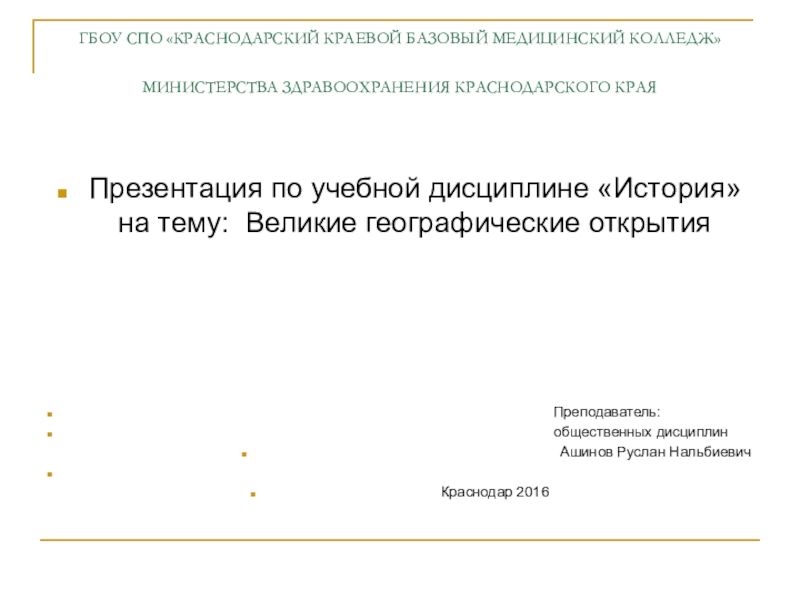 ГБОУ СПО «КРАСНОДАРСКИЙ КРАЕВОЙ БАЗОВЫЙ МЕДИЦИНСКИЙ КОЛЛЕДЖ»

МИНИСТЕРСТВА ЗДРАВООХРАНЕНИЯ КРАСНОДАРСКОГО КРАЯ

Презентация по учебной дисциплине «История» на тему: Великие географические открытия

Преподаватель:
общественных дисциплин
Ашинов Руслан Нальбиевич

Краснодар 2016